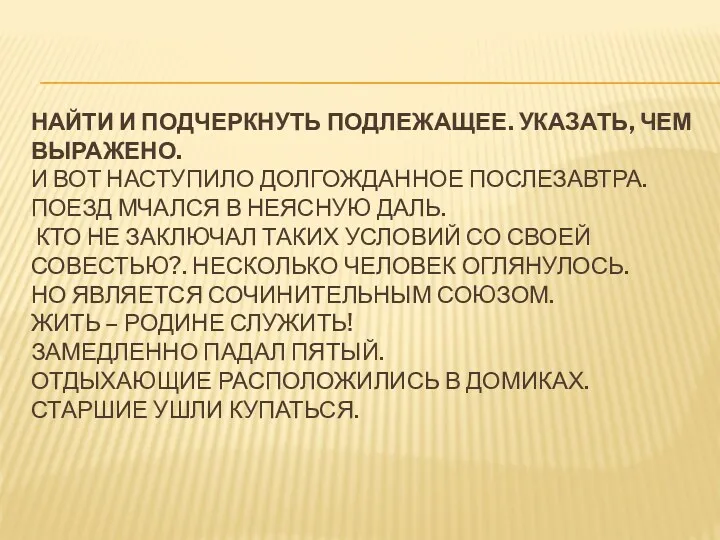 НАЙТИ И ПОДЧЕРКНУТЬ ПОДЛЕЖАЩЕЕ. УКАЗАТЬ, ЧЕМ ВЫРАЖЕНО.
И ВОТ НАСТУПИЛО ДОЛГОЖДАННОЕ ПОСЛЕЗАВТРА.
ПОЕЗД МЧАЛСЯ В НЕЯСНУЮ ДАЛЬ.
КТО НЕ ЗАКЛЮЧАЛ ТАКИХ УСЛОВИЙ СО СВОЕЙ СОВЕСТЬЮ?. НЕСКОЛЬКО ЧЕЛОВЕК ОГЛЯНУЛОСЬ.
НО ЯВЛЯЕТСЯ СОЧИНИТЕЛЬНЫМ СОЮЗОМ.
ЖИТЬ – РОДИНЕ СЛУЖИТЬ!
ЗАМЕДЛЕННО ПАДАЛ ПЯТЫЙ.
ОТДЫХАЮЩИЕ РАСПОЛОЖИЛИСЬ В ДОМИКАХ.
СТАРШИЕ УШЛИ КУПАТЬСЯ.